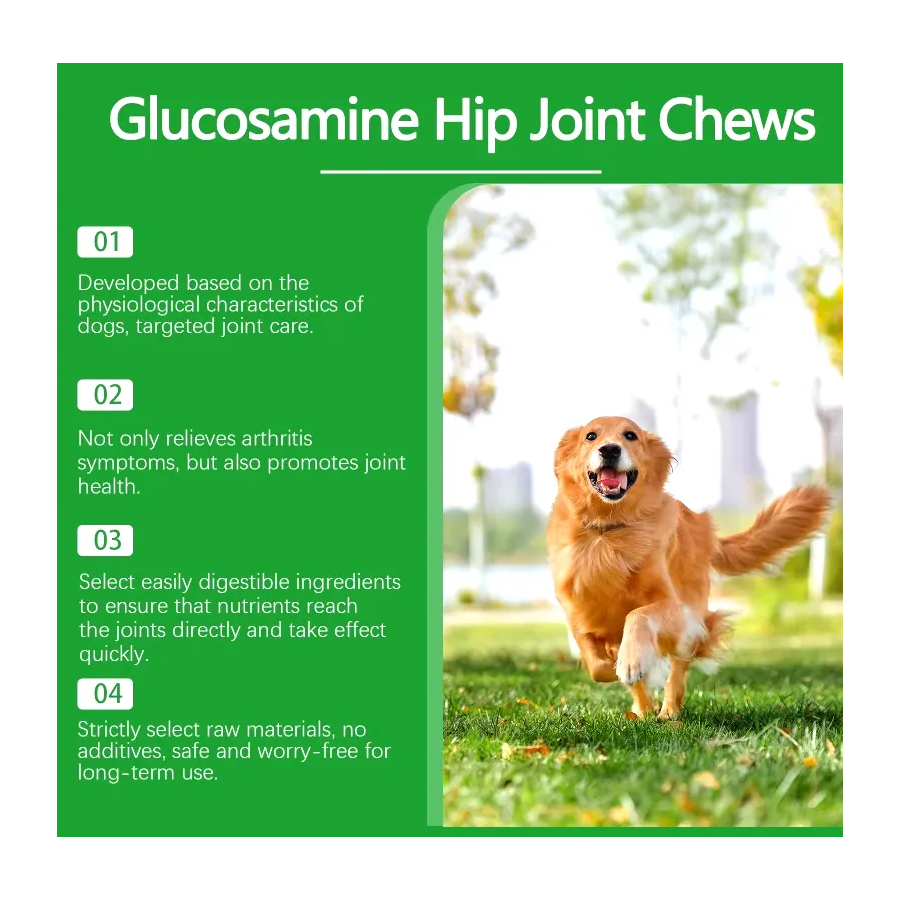 Glucosamine Hip Joint Chews

01

Developed based on the physiological characteristics of dogs, targeted joint care.

02

Not only relieves arthritis symptoms, but also promotes joint health.

03

Select easily digestible ingredients to ensure that nutrients reach the joints directly and take effect quickly.

04

Strictly select raw materials, no additives, safe and worry-free for long-term use.